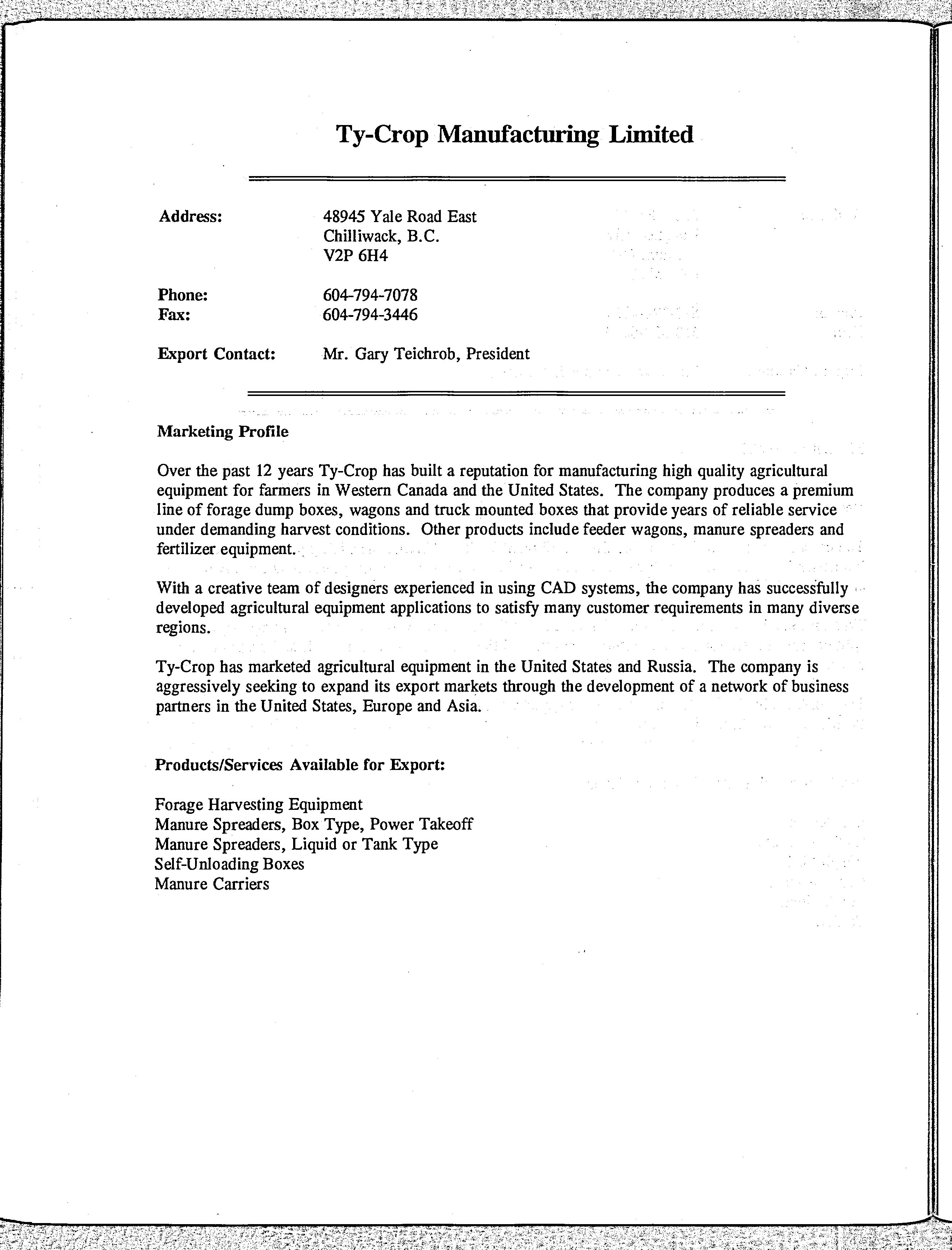 Ty-Crop Manufacturing Limited

Address: 48945 Yale Road East
Chilliwack, B.C.
V2P 6H4

Phone: 604-794-7078
Fax: 604-794-3446

Export Contact: Mr. Gary Teichrob, President

Marketing Profile

Over the past 12 years Ty-Crop has built a reputation for manufacturing high quality agricultural equipment for farmers in Western Canada and the United States. The company produces a premium line of forage dump boxes, wagons and truck mounted boxes that provide years of reliable service under demanding harvest conditions. Other products include feeder wagons, manure spreaders and fertilizer equipment.

With a creative team of designers experienced in using CAD systems, the company has successfully developed agricultural equipment applications to satisfy many customer requirements in many diverse regions.

Ty-Crop has marketed agricultural equipment in the United States and Russia. The company is aggressively seeking to expand its export markets through the development of a network of business partners in the United States, Europe and Asia.

Products/Services Available for Export:

Forage Harvesting Equipment
Manure Spreaders, Box Type, Power Takeoff
Manure Spreaders, Liquid or Tank Type
Self-Unloading Boxes
Manure Carriers